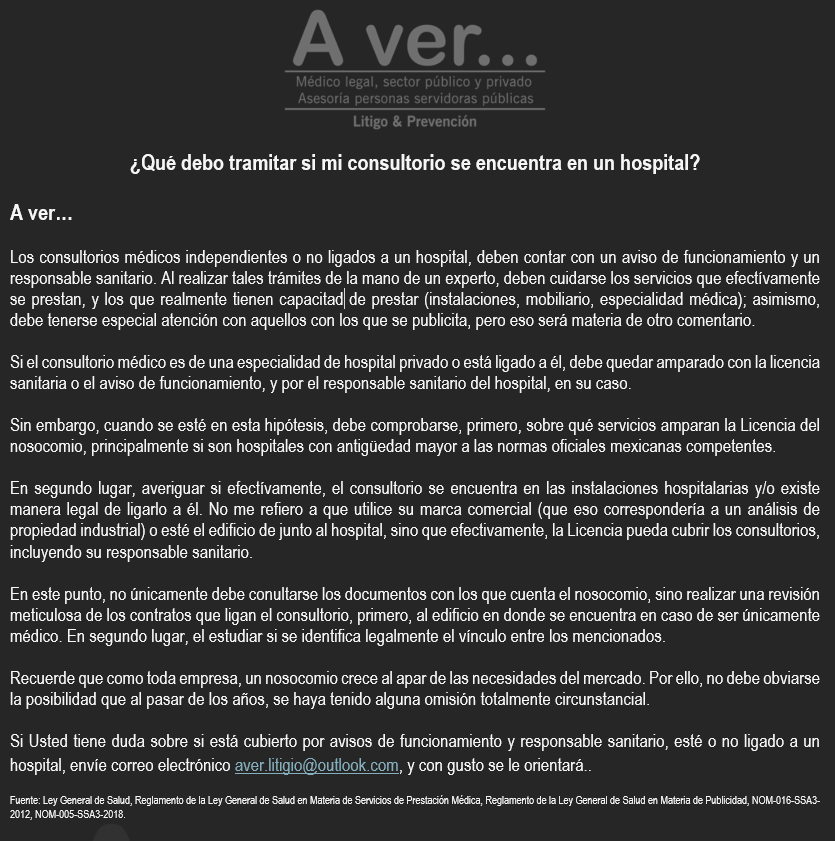 A ver...

Médico legal, sector público y privado
Asesoría personas servidoras públicas

Litigo & Prevención

¿Qué debo tramitar si mi consultorio se encuentra en un hospital?

A ver...

Los consultorios médicos independientes o no ligados a un hospital, deben contar con un aviso de funcionamiento y un responsable sanitario. Al realizar tales trámites de la mano de un experto, deben cuidarse los servicios que efectívamente se prestan, y los que realmente tienen capacitad de prestar (instalaciones, mobiliario, especialidad médica); asimismo, debe tenerse especial atención con aquellos con los que se publicita, pero eso será materia de otro comentario.

Si el consultorio médico es de una especialidad de hospital privado o está ligado a él, debe quedar amparado con la licencia sanitaria o el aviso de funcionamiento, y por el responsable sanitario del hospital, en su caso.

Sin embargo, cuando se esté en esta hipótesis, debe comprobarse, primero, sobre qué servicios amparan la Licencia del nosocomio, principalmente si son hospitales con antigüedad mayor a las normas oficiales mexicanas competentes.

En segundo lugar, averiguar si efectívamente, el consultorio se encuentra en las instalaciones hospitalarias y/o existe manera legal de ligarlo a él. No me refiero a que utilice su marca comercial (que eso correspondería a un análisis de propiedad industrial) o esté el edificio de junto al hospital, sino que efectivamente, la Licencia pueda cubrir los consultorios, incluyendo su responsable sanitario.

En este punto, no únicamente debe conultarse los documentos con los que cuenta el nosocomio, sino realizar una revisión meticulosa de los contratos que ligan el consultorio, primero, al edificio en donde se encuentra en caso de ser únicamente médico. En segundo lugar, el estudiar si se identifica legalmente el vínculo entre los mencionados.

Recuerde que como toda empresa, un nosocomio crece al apar de las necesidades del mercado. Por ello, no debe obviarse la posibilidad que al pasar de los años, se haya tenido alguna omisión totalmente circunstancial.

Si Usted tiene duda sobre si está cubierto por avisos de funcionamiento y responsable sanitario, esté o no ligado a un hospital, envíe correo electrónico aver.litigio@outlook.com, y con gusto se le orientará..

Fuente: Ley General de Salud, Reglamento de la Ley General de Salud en Materia de Servicios de Prestación Médica, Reglamento de la Ley General de Salud en Materia de Publicidad, NOM-016-SSA3-2012, NOM-005-SSA3-2018.